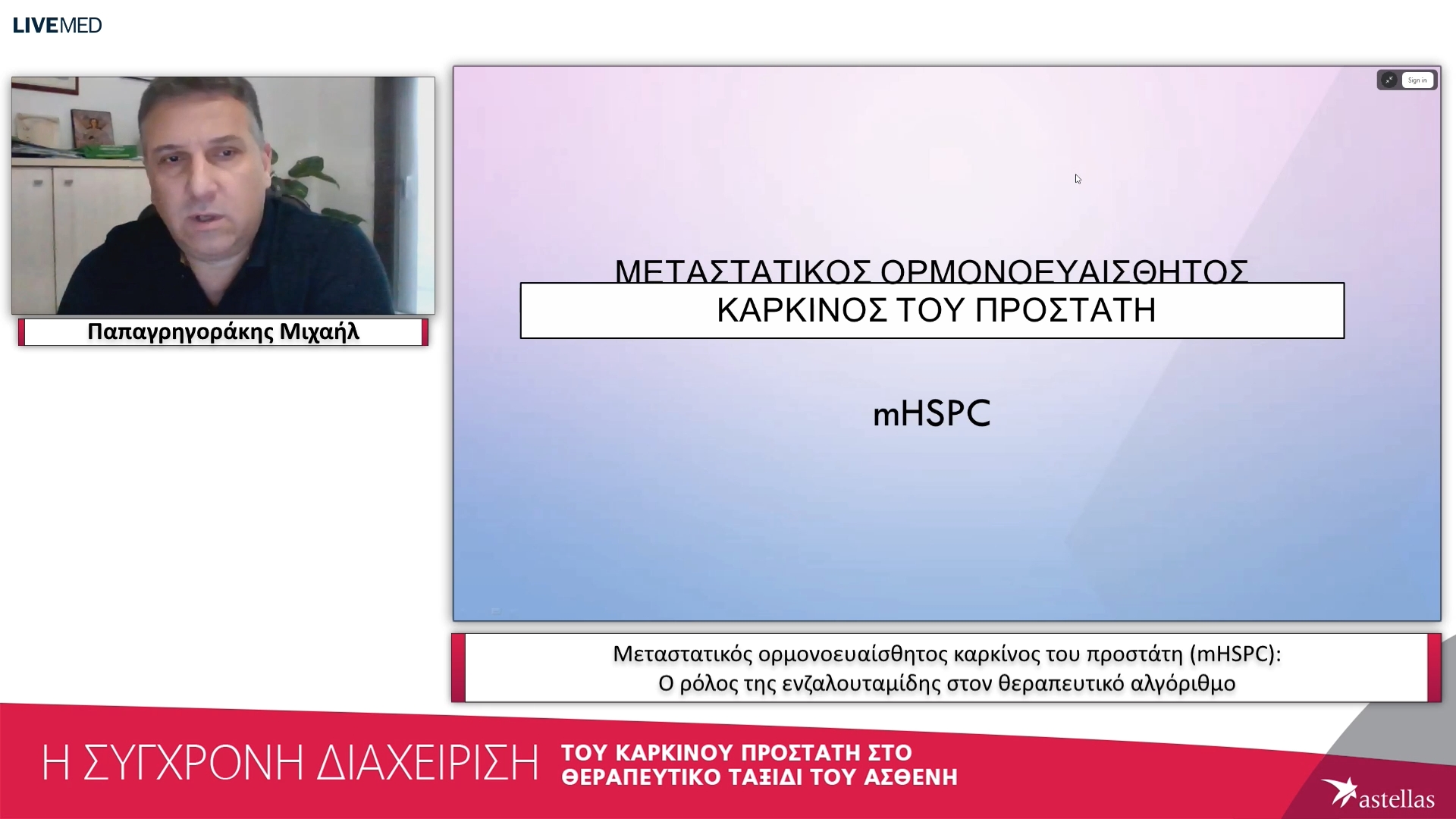 LIVEMED

Παπαγρηγοράκης Μιχαήλ

Sign in

ΜΕΤΑΣΤΑΤΙΚΟΣ ΟΡΜΟΝΟΕΥΑΙΣΘΗΤΟΣ
ΚΑΡΚΙΝΟΣ ΤΟΥ ΠΡΟΣΤΑΤΗ

mHSPC

Μεταστατικός ορμονοευαίσθητος καρκίνος του προστάτη (mHSPC):
Ο ρόλος της ενζαλουταμίδης στον θεραπευτικό αλγόριθμο

Η ΣΥΓΧΡΟΝΗ ΔΙΑΧΕΙΡΙΣΗ ΤΟΥ ΚΑΡΚΙΝΟΥ ΠΡΟΣΤΑΤΗ ΣΤΟ ΘΕΡΑΠΕΥΤΙΚΟ ΤΑΞΙΔΙ ΤΟΥ ΑΣΘΕΝΗ

astellas